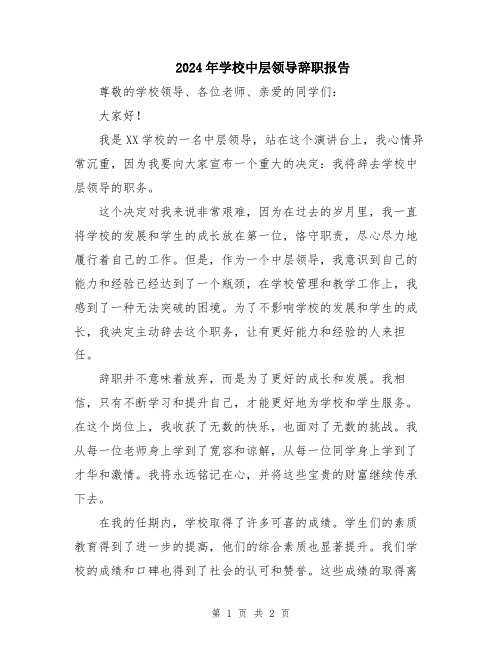 2024年学校中层领导辞职报告

尊敬的学校领导、各位老师、亲爱的同学们：

大家好！

我是XX学校的一名中层领导，站在这个演讲台上，我心情异常沉重，因为我要向大家宣布一个重大的决定：我将辞去学校中层领导的职务。

这个决定对我来说非常艰难，因为在过去的岁月里，我一直将学校的发展和学生的成长放在第一位，恪守职责，尽心尽力地履行着自己的工作。但是，作为一个中层领导，我意识到自己的能力和经验已经达到了一个瓶颈，在学校管理和教学工作上，我感到了一种无法突破的困境。为了不影响学校的发展和学生的成长，我决定主动辞去这个职务，让有更好能力和经验的人来担任。

辞职并不意味着放弃，而是为了更好的成长和发展。我相信，只有不断学习和提升自己，才能更好地为学校和学生服务。在这个岗位上，我收获了无数的快乐，也面对了无数的挑战。我从每一位老师身上学到了宽容和谅解，从每一位同学身上学到了才华和激情。我将永远铭记在心，并将这些宝贵的财富继续传承下去。

在我的任期内，学校取得了许多可喜的成绩。学生们的素质教育得到了进一步的提高，他们的综合素质也显著提升。我们学校的成绩和口碑也得到了社会的认可和赞誉。这些成绩的取得离

第 1 页 共 2 页